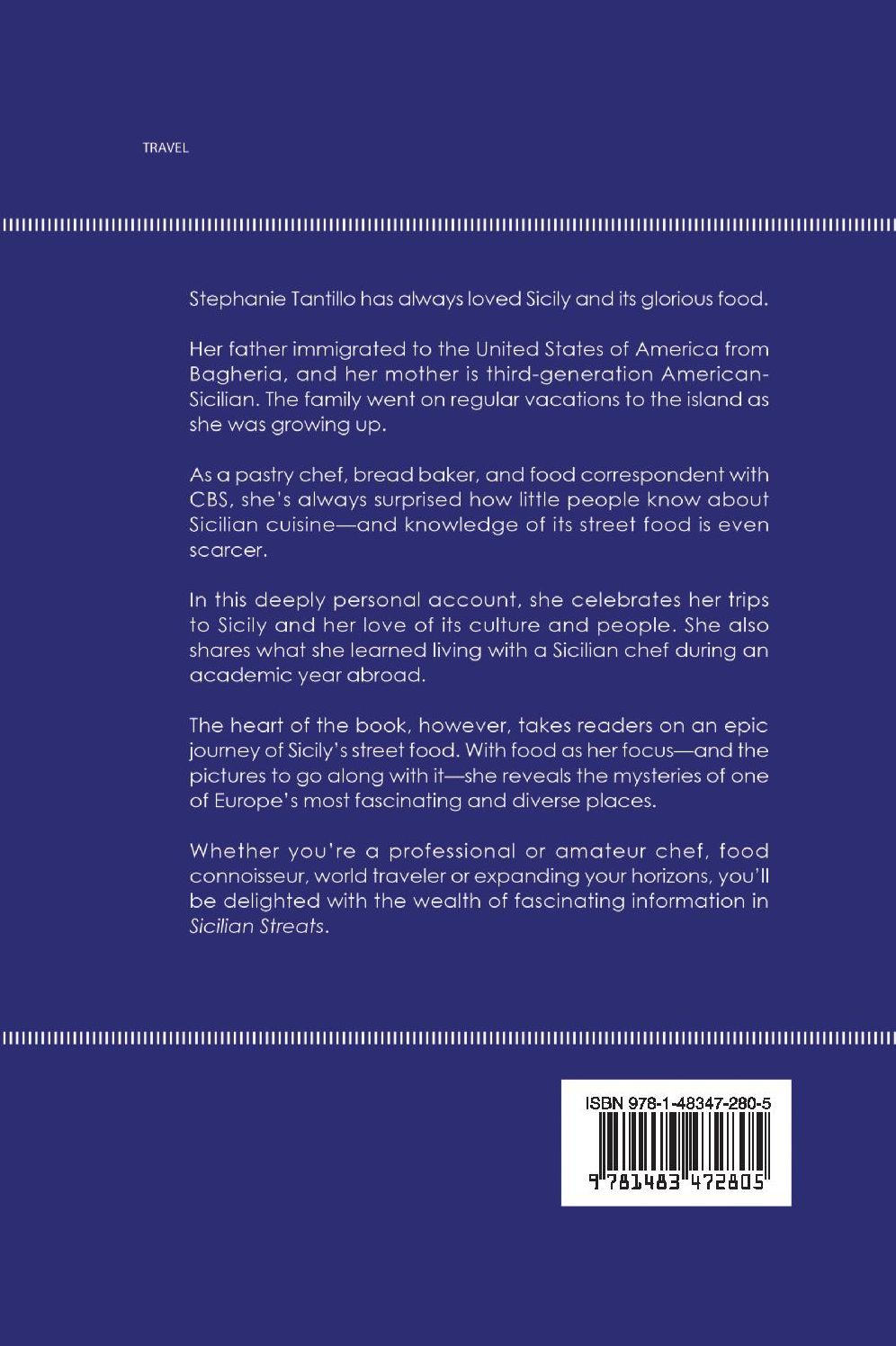 TRAVEL

Stephanie Tantillo has always loved Sicily and its glorious food.

Her father immigrated to the United States of America from Bagheria, and her mother is third-generation American-Sicilian. The family went on regular vacations to the island as she was growing up.

As a pastry chef, bread baker, and food correspondent with CBS, she's always surprised how little people know about Sicilian cuisine—and knowledge of its street food is even scarcer.

In this deeply personal account, she celebrates her trips to Sicily and her love of its culture and people. She also shares what she learned living with a Sicilian chef during an academic year abroad.

The heart of the book, however, takes readers on an epic journey of Sicily's street food. With food as her focus—and the pictures to go along with it—she reveals the mysteries of one of Europe's most fascinating and diverse places.

Whether you're a professional or amateur chef, food connoisseur, world traveler or expanding your horizons, you'll be delighted with the wealth of fascinating information in Sicilian Streats.

ISBN 978-1-48347-280-5

9 781483 472805